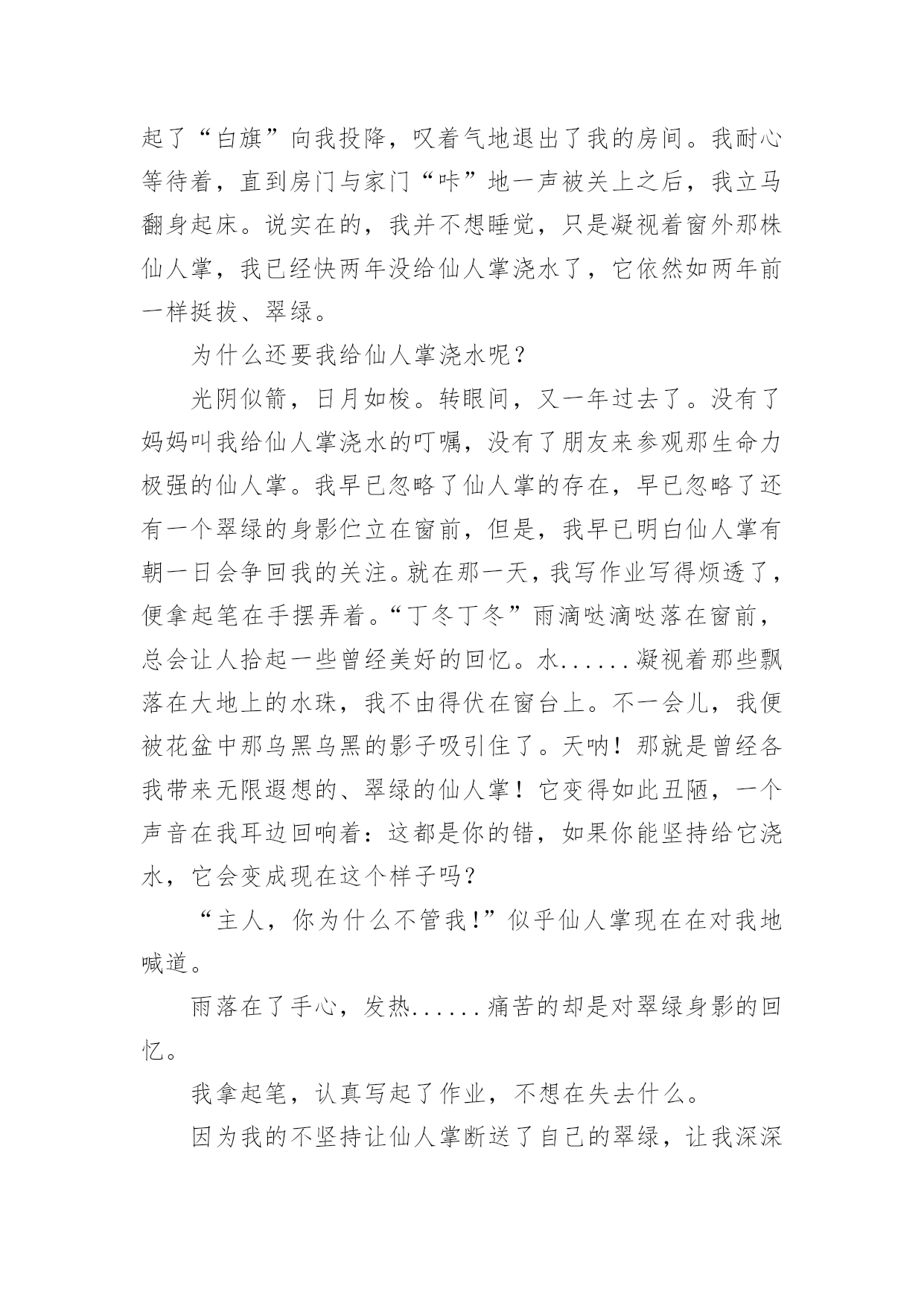 起了“白旗”向我投降，叹着气地退出了我的房间。我耐心等待着，直到房门与家门“咔”地一声被关上之后，我立马翻身起床。说实在的，我并不想睡觉，只是凝视着窗外那株仙人掌，我已经快两年没给仙人掌浇水了，它依然如两年前一样挺拔、翠绿。

为什么还要我给仙人掌浇水呢？

光阴似箭，日月如梭。转眼间，又一年过去了。没有了妈妈叫我给仙人掌浇水的叮嘱，没有了朋友来参观那生命力极强的仙人掌。我早已忽略了仙人掌的存在，早已忽略了还有一个翠绿的身影伫立在窗前，但是，我早已明白仙人掌有朝一日会争回我的关注。就在那一天，我写作业写得烦透了，便拿起笔在手摆弄着。“丁冬丁冬”雨滴哒滴哒落在窗前，总会让人拾起一些曾经美好的回忆。水......凝视着那些飘落在大地上的水珠，我不由得伏在窗台上。不一会儿，我便被花盆中那乌黑乌黑的影子吸引住了。天呐！那就是曾经各我带来无限遐想的、翠绿的仙人掌！它变得如此丑陋，一个声音在我耳边回响着：这都是你的错，如果你能坚持给它浇水，它会变成现在这个样子吗？

“主人，你为什么不管我!”似乎仙人掌现在在对我地喊道。

雨落在了手心，发热......痛苦的却是对翠绿身影的回忆。

我拿起笔，认真写起了作业，不想在失去什么。

因为我的不坚持让仙人掌断送了自己的翠绿，让我深深